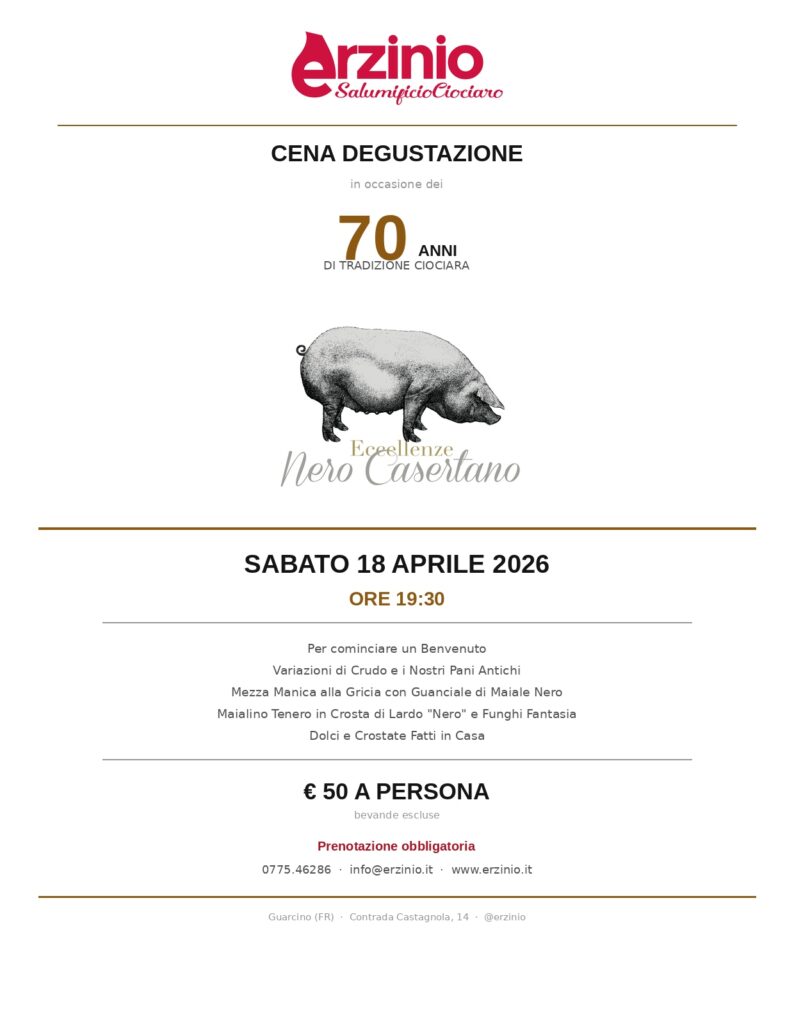 erzinio
SalumificioCiociaro

CENA DEGUSTAZIONE

in occasione dei

70 ANNI
DI TRADIZIONE CIOCIARA

Eccellenze
Nero Casertano

SABATO 18 APRILE 2026

ORE 19:30

Per cominciare un Benvenuto
Variazioni di Crudo e i Nostri Pani Antichi
Mezza Manica alla Gricia con Guanciale di Maiale Nero
Maialino Tenero in Crosta di Lardo "Nero" e Funghi Fantasia
Dolci e Crostate Fatti in Casa

€ 50 A PERSONA
bevande escluse

Prenotazione obbligatoria

0775.46286 · info@erzinio.it · www.erzinio.it

Guarcino (FR) · Contrada Castagnola, 14 · @erzinio